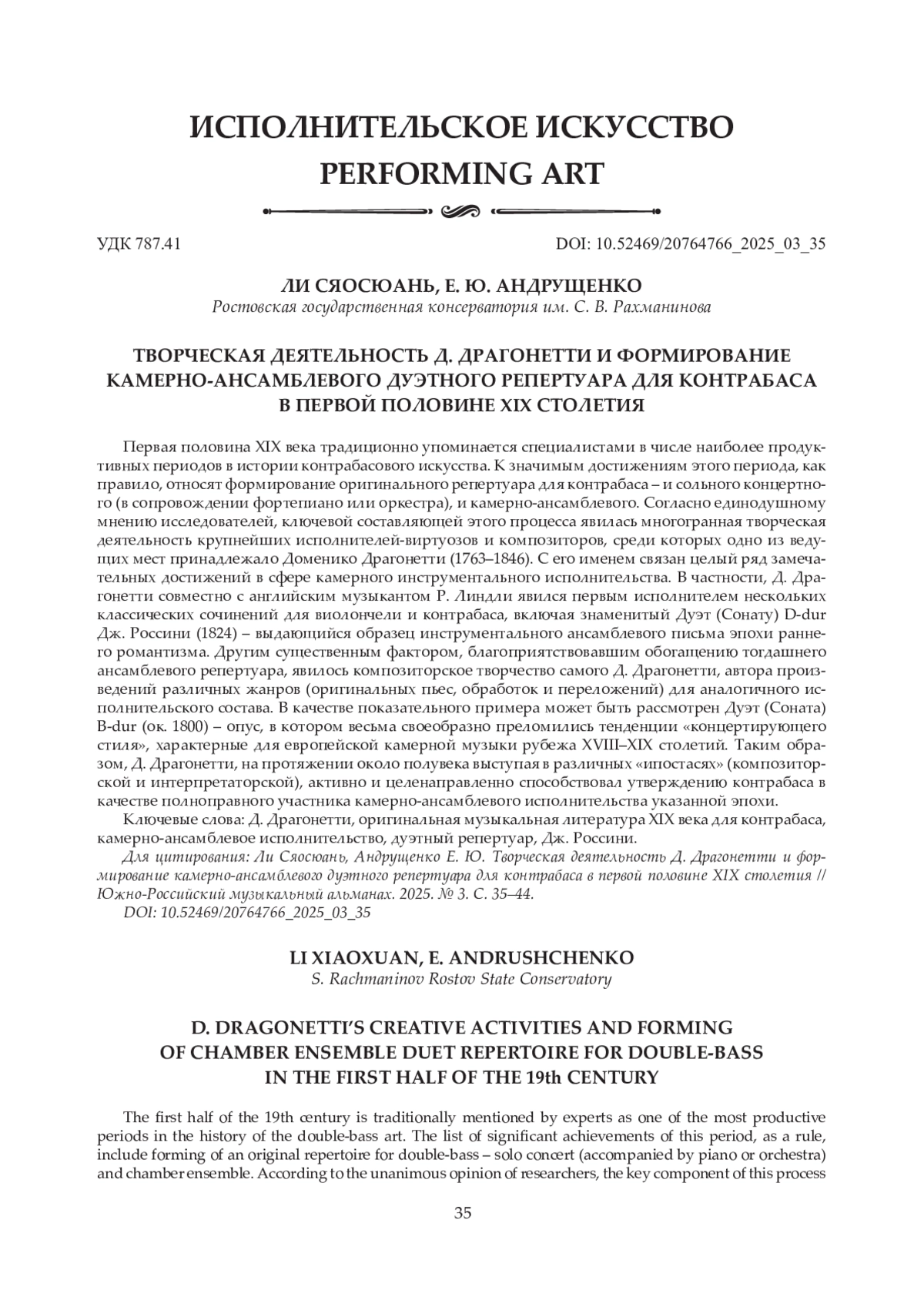 ИСПОЛНИТЕЛЬСКОЕ ИСКУССТВО
PERFORMING ART

УДК 787.41

DOI: 10.52469/20764766_2025_03_35

ЛИ СЯОСЮАНЬ, Е. Ю. АНДРУЩЕНКО
Ростовская государственная консерватория им. С. В. Рахманинова

ТВОРЧЕСКАЯ ДЕЯТЕЛЬНОСТЬ Д. ДРАГОНЕТТИ И ФОРМИРОВАНИЕ КАМЕРНО-АНСАМБЛЕВОГО ДУЭТНОГО РЕПЕРТУАРА ДЛЯ КОНТРАБАСА В ПЕРВОЙ ПОЛОВИНЕ XIX СТОЛЕТИЯ

Первая половина XIX века традиционно упоминается специалистами в числе наиболее продуктивных периодов в истории контрабасового искусства. К значимым достижениям этого периода, как правило, относят формирование оригинального репертуара для контрабаса – и сольного концертного (в сопровождении фортепиано или оркестра), и камерно-ансамблевого. Согласно единодушному мнению исследователей, ключевой составляющей этого процесса явилась многогранная творческая деятельность крупнейших исполнителей-виртуозов и композиторов, среди которых одно из ведущих мест принадлежало Доменико Драгонетти (1763–1846). С его именем связан целый ряд замечательных достижений в сфере камерного инструментального исполнительства. В частности, Д. Драгонетти совместно с английским музыкантом Р. Линдли явился первым исполнителем нескольких классических сочинений для виолончели и контрабаса, включая знаменитый Дуэт (Сонату) D-dur Дж. Россини (1824) – выдающийся образец инструментального ансамблевого письма эпохи раннего романтизма. Другим существенным фактором, благоприятствовавшим обогащению тогдашнего ансамблевого репертуара, явилось композиторское творчество самого Д. Драгонетти, автора произведений различных жанров (оригинальных пьес, обработок и переложений) для аналогичного исполнительского состава. В качестве показательного примера может быть рассмотрен Дуэт (Соната) B-dur (ок. 1800) – опус, в котором весьма своеобразно преломились тенденции «концертирующего стиля», характерные для европейской камерной музыки рубежа XVIII–XIX столетий. Таким образом, Д. Драгонетти, на протяжении около полувека выступая в различных «ипостасях» (композиторской и интерпретаторской), активно и целенаправленно способствовал утверждению контрабаса в качестве полноправного участника камерно-ансамблевого исполнительства указанной эпохи.

Ключевые слова: Д. Драгонетти, оригинальная музыкальная литература XIX века для контрабаса, камерно-ансамблевое исполнительство, дуэтный репертуар, Дж. Россини.

Для цитирования: Ли Сяосюань, Андрущенко Е. Ю. Творческая деятельность Д. Драгонетти и формирование камерно-ансамблевого дуэтного репертуара для контрабаса в первой половине XIX столетия // Южно-Российский музыкальный альманах. 2025. № 3. С. 35–44.
DOI: 10.52469/20764766_2025_03_35

LI XIAOXUAN, E. ANDRUSHCHENKO
S. Rachmaninov Rostov State Conservatory

D. DRAGONETTI'S CREATIVE ACTIVITIES AND FORMING OF CHAMBER ENSEMBLE DUET REPERTOIRE FOR DOUBLE-BASS IN THE FIRST HALF OF THE 19th CENTURY

The first half of the 19th century is traditionally mentioned by experts as one of the most productive periods in the history of the double-bass art. The list of significant achievements of this period, as a rule, include forming of an original repertoire for double-bass – solo concert (accompanied by piano or orchestra) and chamber ensemble. According to the unanimous opinion of researchers, the key component of this process

35